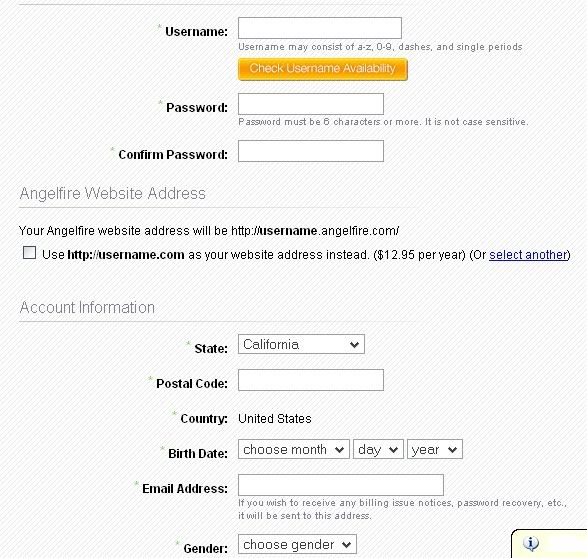 * Username:
Username may consist of a-z, 0-9, dashes, and single periods
Check Username Availability

* Password:
Password must be 6 characters or more. It is not case sensitive.

* Confirm Password:

Angelfire Website Address

Your Angelfire website address will be http://username.angelfire.com/

Use http://username.com as your website address instead. ($12.95 per year) (Or select another)

Account Information

* State: California

* Postal Code:

* Country: United States

* Birth Date: choose month day year

* Email Address:
If you wish to receive any billing issue notices, password recovery, etc., it will be sent to this address.

* Gender: choose gender